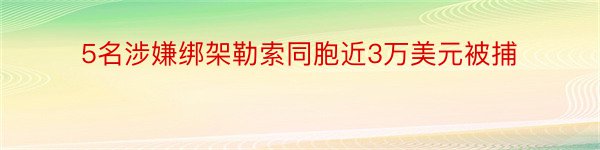 5名涉嫌绑架勒索同胞近3万美元被捕